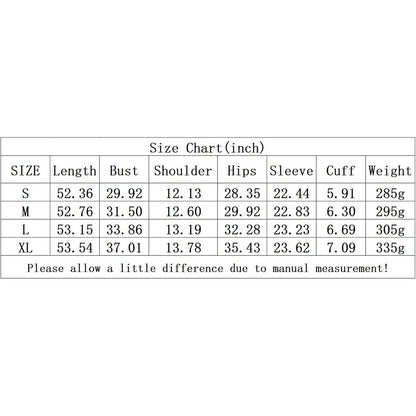 Size Chart(inch)

| SIZE | Length | Bust | Shoulder | Hips | Sleeve | Cuff | Weight |
|---|---|---|---|---|---|---|---|
| S | 52.36 | 29.92 | 12.13 | 28.35 | 22.44 | 5.91 | 285g |
| M | 52.76 | 31.50 | 12.60 | 29.92 | 22.83 | 6.30 | 295g |
| L | 53.15 | 33.86 | 13.19 | 32.28 | 23.23 | 6.69 | 305g |
| XL | 53.54 | 37.01 | 13.78 | 35.43 | 23.62 | 7.09 | 335g |

Please allow a little difference due to manual measurement!